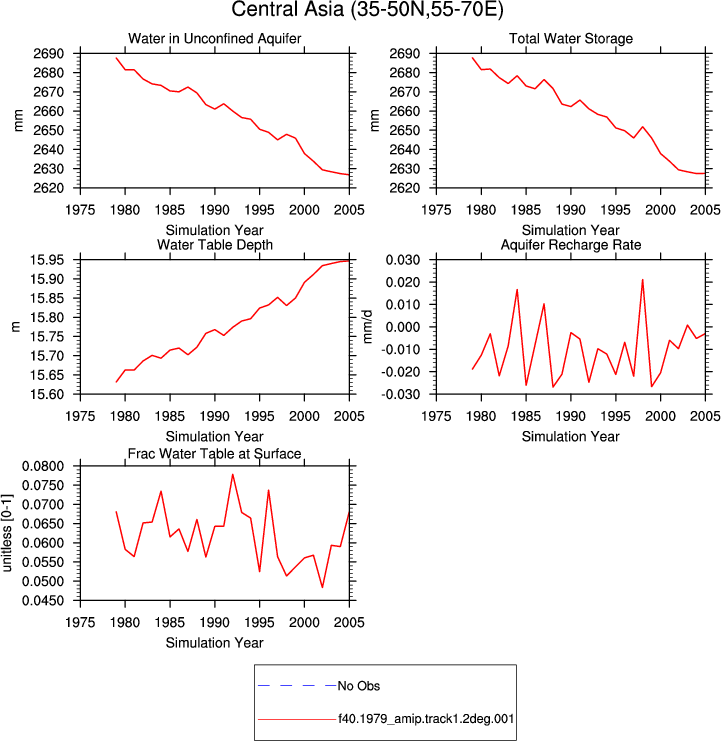 Central Asia (35-50N,55-70E)

Water in Unconfined Aquifer

mm

2690
2680
2670
2660
2650
2640
2630
2620

1975 1980 1985 1990 1995 2000 2005

Simulation Year

Total Water Storage

mm

2690
2680
2670
2660
2650
2640
2630
2620

1975 1980 1985 1990 1995 2000 2005

Simulation Year

Water Table Depth

m

15.95
15.90
15.85
15.80
15.75
15.70
15.65
15.60

1975 1980 1985 1990 1995 2000 2005

Simulation Year

Aquifer Recharge Rate

mm/d

0.030
0.020
0.010
0.000
-0.010
-0.020
-0.030

1975 1980 1985 1990 1995 2000 2005

Simulation Year

Frac Water Table at Surface

unitless [0-1]

0.0800
0.0750
0.0700
0.0650
0.0600
0.0550
0.0500
0.0450

1975 1980 1985 1990 1995 2000 2005

Simulation Year

No Obs

f40.1979_amip.track1.2deg.001